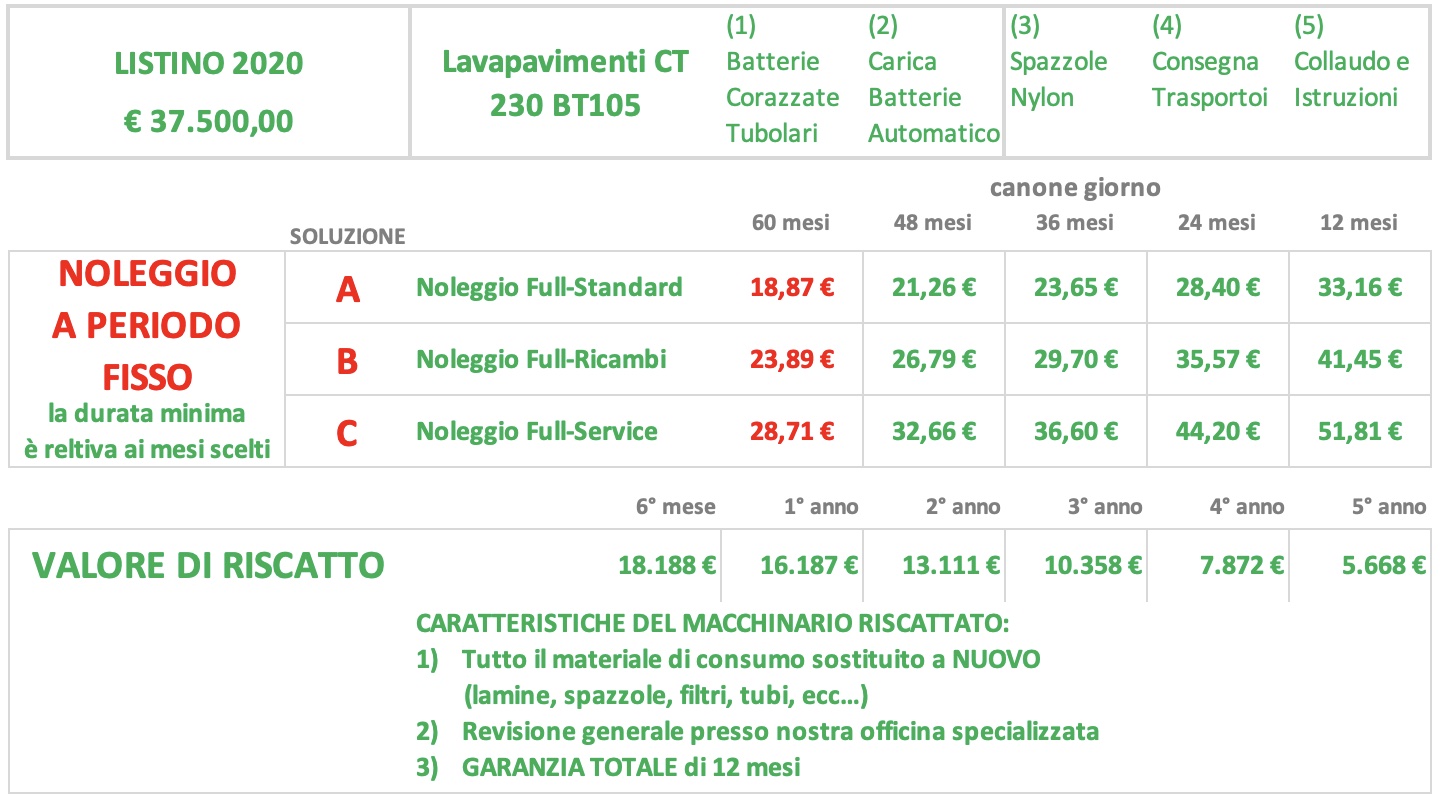 | LISTINO 2020 € 37.500,00 | Lavapavimenti CT 230 BT105 | (1) Batterie Corazzate Tubolari | (2) Carica Batterie Automatico | (3) Spazzole Nylon | (4) Consegna Trasportoi | (5) Collaudo e Istruzioni |
|---|---|---|---|---|---|---|

canone giorno

| | SOLUZIONE | | 60 mesi | 48 mesi | 36 mesi | 24 mesi | 12 mesi |
|---|---|---|---|---|---|---|---|
| NOLEGGIO A PERIODO FISSO la durata minima è reltiva ai mesi scelti | A | Noleggio Full-Standard | 18,87 € | 21,26 € | 23,65 € | 28,40 € | 33,16 € |
| | B | Noleggio Full-Ricambi | 23,89 € | 26,79 € | 29,70 € | 35,57 € | 41,45 € |
| | C | Noleggio Full-Service | 28,71 € | 32,66 € | 36,60 € | 44,20 € | 51,81 € |

| | 6° mese | 1° anno | 2° anno | 3° anno | 4° anno | 5° anno |
|---|---|---|---|---|---|---|
| VALORE DI RISCATTO | 18.188 € | 16.187 € | 13.111 € | 10.358 € | 7.872 € | 5.668 € |

CARATTERISTICHE DEL MACCHINARIO RISCATTATO:
1) Tutto il materiale di consumo sostituito a NUOVO (lamine, spazzole, filtri, tubi, ecc…)
2) Revisione generale presso nostra officina specializzata
3) GARANZIA TOTALE di 12 mesi